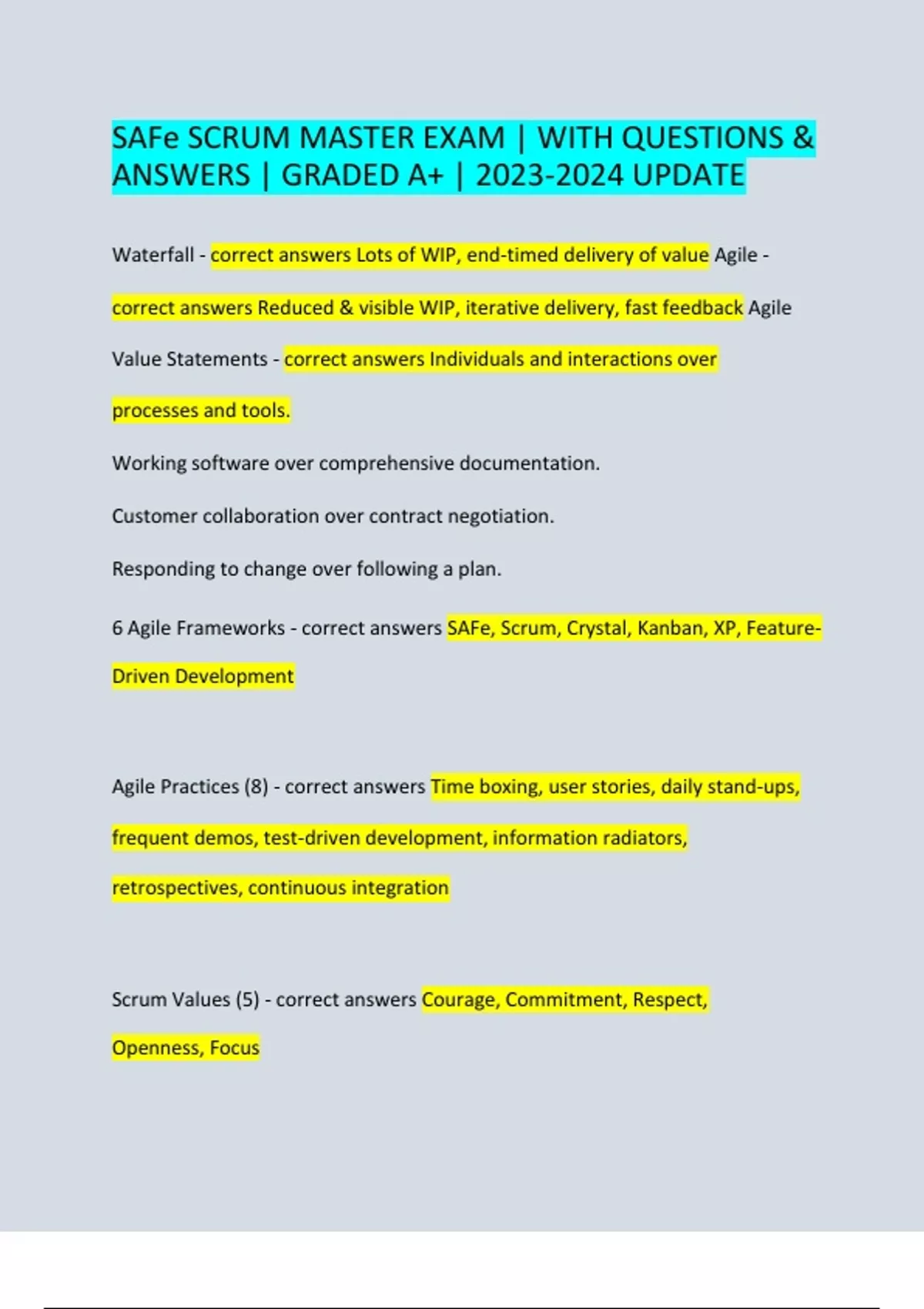 SAFe SCRUM MASTER EXAM | WITH QUESTIONS & ANSWERS | GRADED A+ | 2023-2024 UPDATE

Waterfall - correct answers Lots of WIP, end-timed delivery of value Agile - correct answers Reduced & visible WIP, iterative delivery, fast feedback Agile Value Statements - correct answers Individuals and interactions over processes and tools.

Working software over comprehensive documentation.

Customer collaboration over contract negotiation.

Responding to change over following a plan.

6 Agile Frameworks - correct answers SAFe, Scrum, Crystal, Kanban, XP, Feature-Driven Development

Agile Practices (8) - correct answers Time boxing, user stories, daily stand-ups, frequent demos, test-driven development, information radiators, retrospectives, continuous integration

Scrum Values (5) - correct answers Courage, Commitment, Respect, Openness, Focus